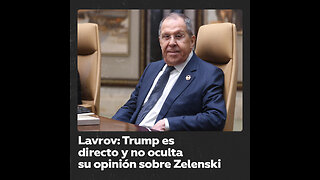 Lavrov: Trump es directo y no oculta su opinión sobre Zelenski